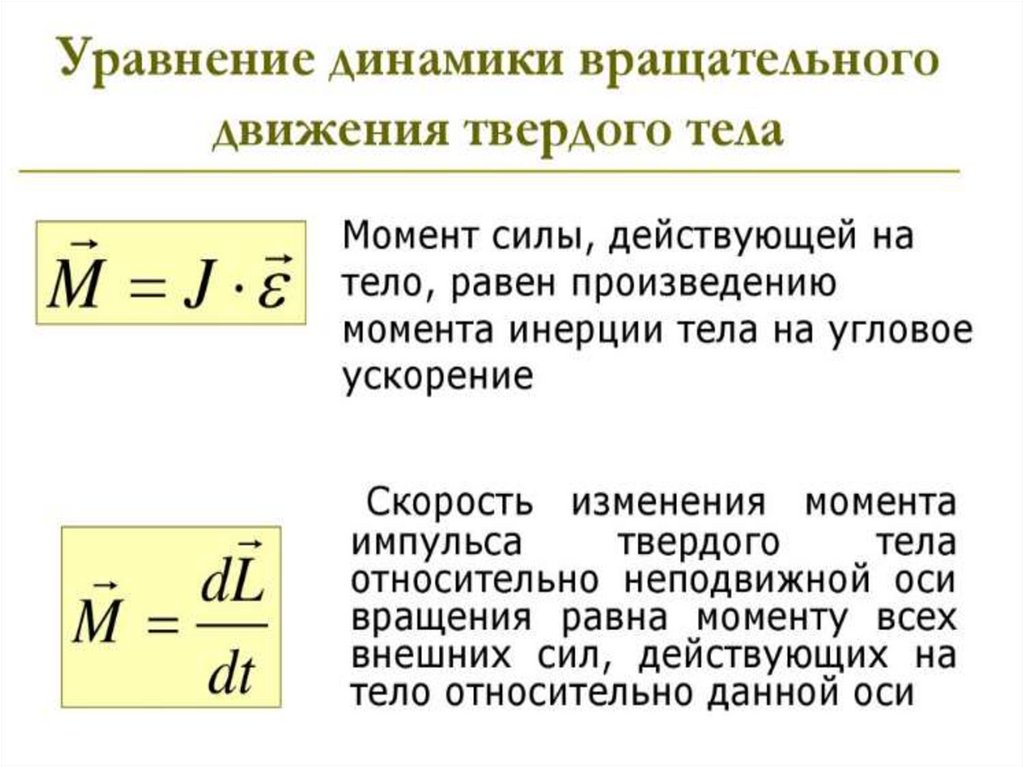 Уравнение динамики вращательного движения твердого тела

$\vec{M} = J \cdot \vec{\varepsilon}$

Момент силы, действующей на тело, равен произведению момента инерции тела на угловое ускорение

$\vec{M} = \frac{d\vec{L}}{dt}$

Скорость изменения момента импульса твердого тела относительно неподвижной оси вращения равна моменту всех внешних сил, действующих на тело относительно данной оси